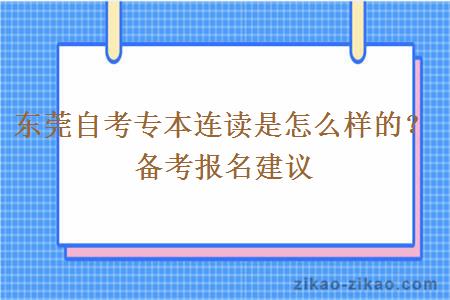 东莞自考专本连读是怎么样的？备考报名建议

zikao-zikao.com